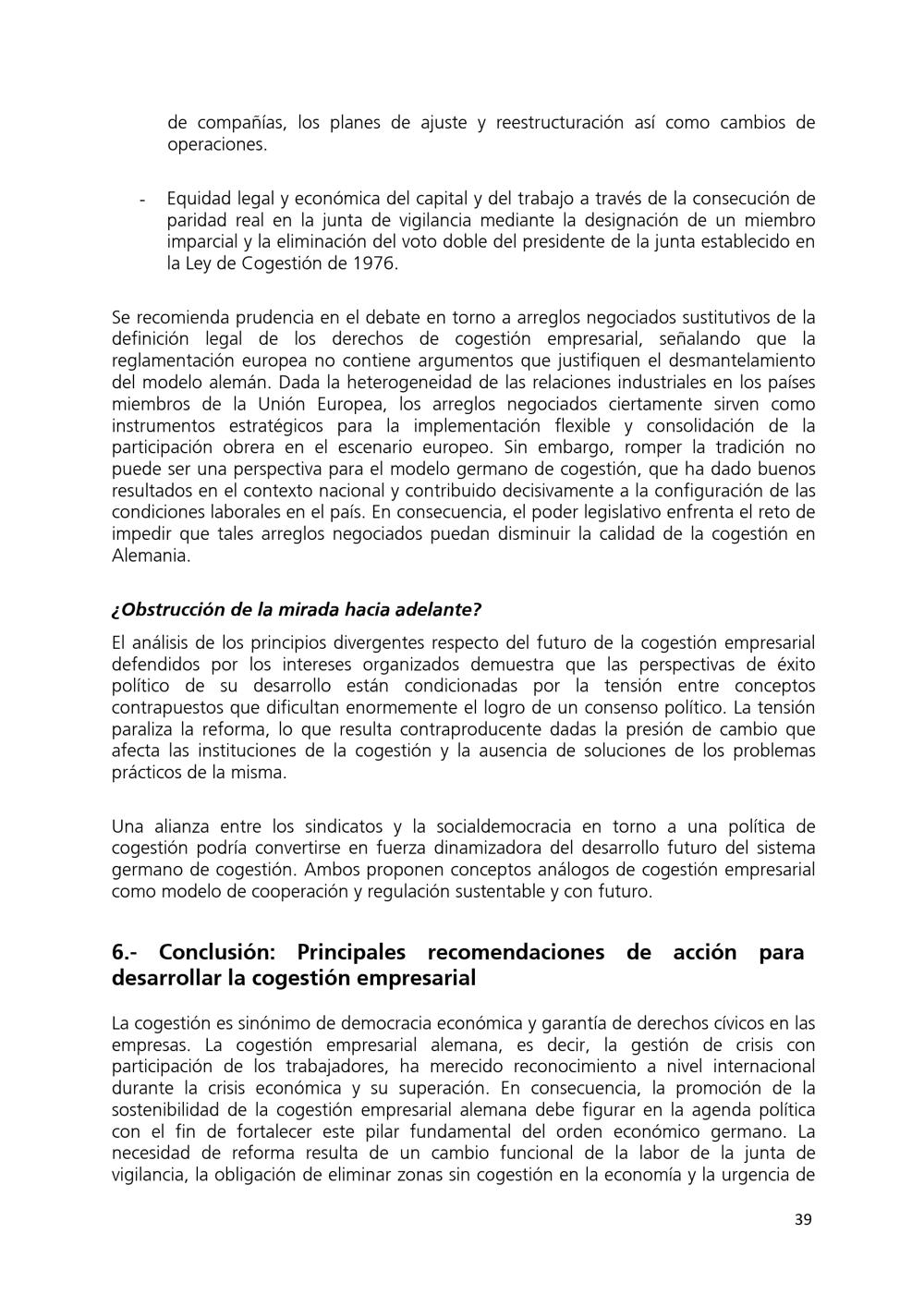 de compañías, los planes de ajuste y reestructuración así como cambios de operaciones.

- Equidad legal y económica del capital y del trabajo a través de la consecución de paridad real en la junta de vigilancia mediante la designación de un miembro imparcial y la eliminación del voto doble del presidente de la junta establecido en la Ley de Cogestión de 1976.

Se recomienda prudencia en el debate en torno a arreglos negociados sustitutivos de la definición legal de los derechos de cogestión empresarial, señalando que la reglamentación europea no contiene argumentos que justifiquen el desmantelamiento del modelo alemán. Dada la heterogeneidad de las relaciones industriales en los países miembros de la Unión Europea, los arreglos negociados ciertamente sirven como instrumentos estratégicos para la implementación flexible y consolidación de la participación obrera en el escenario europeo. Sin embargo, romper la tradición no puede ser una perspectiva para el modelo germano de cogestión, que ha dado buenos resultados en el contexto nacional y contribuido decisivamente a la configuración de las condiciones laborales en el país. En consecuencia, el poder legislativo enfrenta el reto de impedir que tales arreglos negociados puedan disminuir la calidad de la cogestión en Alemania.

¿Obstrucción de la mirada hacia adelante?

El análisis de los principios divergentes respecto del futuro de la cogestión empresarial defendidos por los intereses organizados demuestra que las perspectivas de éxito político de su desarrollo están condicionadas por la tensión entre conceptos contrapuestos que dificultan enormemente el logro de un consenso político. La tensión paraliza la reforma, lo que resulta contraproducente dadas la presión de cambio que afecta las instituciones de la cogestión y la ausencia de soluciones de los problemas prácticos de la misma.

Una alianza entre los sindicatos y la socialdemocracia en torno a una política de cogestión podría convertirse en fuerza dinamizadora del desarrollo futuro del sistema germano de cogestión. Ambos proponen conceptos análogos de cogestión empresarial como modelo de cooperación y regulación sustentable y con futuro.

6.- Conclusión: Principales recomendaciones de acción para desarrollar la cogestión empresarial

La cogestión es sinónimo de democracia económica y garantía de derechos cívicos en las empresas. La cogestión empresarial alemana, es decir, la gestión de crisis con participación de los trabajadores, ha merecido reconocimiento a nivel internacional durante la crisis económica y su superación. En consecuencia, la promoción de la sostenibilidad de la cogestión empresarial alemana debe figurar en la agenda política con el fin de fortalecer este pilar fundamental del orden económico germano. La necesidad de reforma resulta de un cambio funcional de la labor de la junta de vigilancia, la obligación de eliminar zonas sin cogestión en la economía y la urgencia de

39